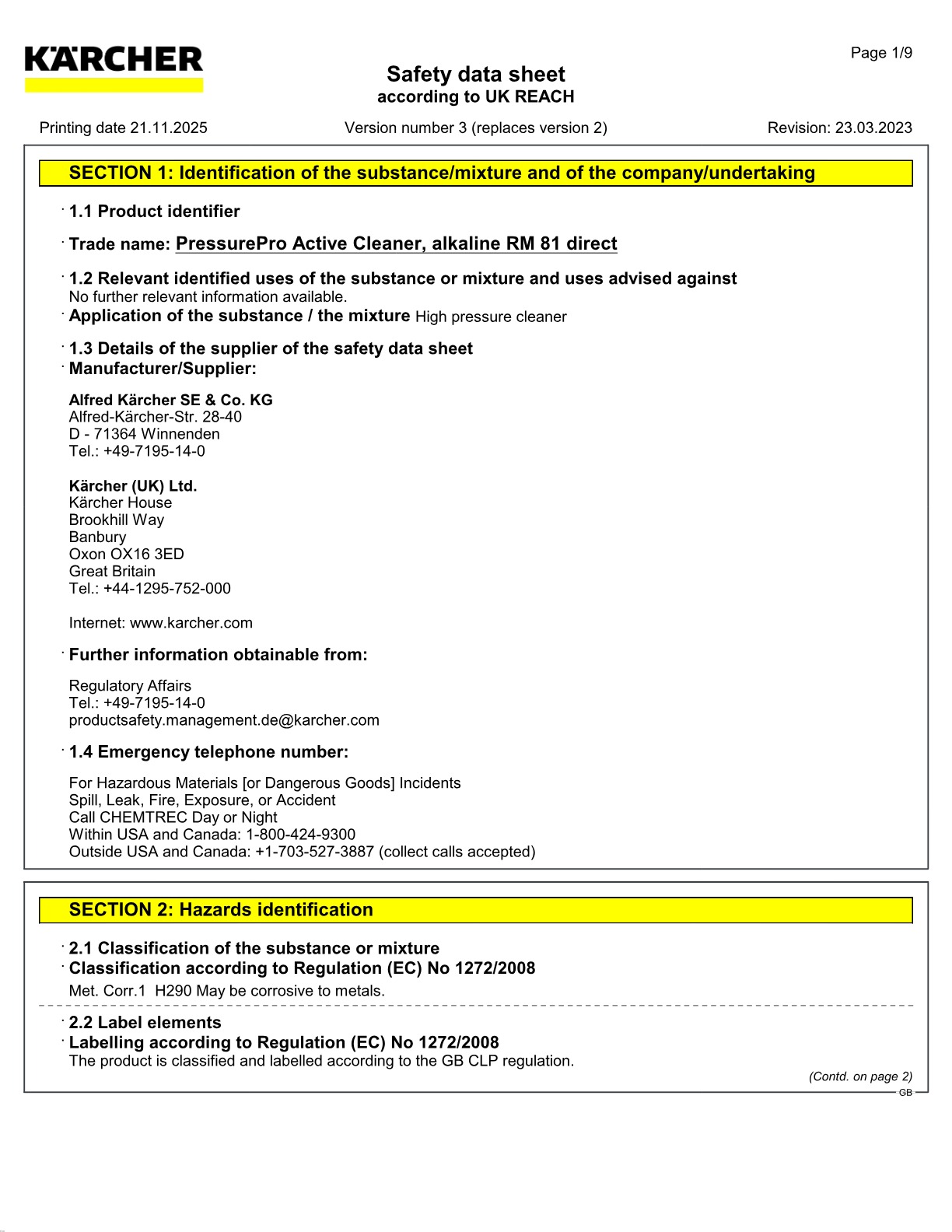 KÄRCHER

Page 1/9

Safety data sheet
according to UK REACH

Printing date 21.11.2025 Version number 3 (replaces version 2) Revision: 23.03.2023

SECTION 1: Identification of the substance/mixture and of the company/undertaking

· 1.1 Product identifier

· Trade name: PressurePro Active Cleaner, alkaline RM 81 direct

· 1.2 Relevant identified uses of the substance or mixture and uses advised against
No further relevant information available.
· Application of the substance / the mixture High pressure cleaner

· 1.3 Details of the supplier of the safety data sheet
· Manufacturer/Supplier:

Alfred Kärcher SE & Co. KG
Alfred-Kärcher-Str. 28-40
D - 71364 Winnenden
Tel.: +49-7195-14-0

Kärcher (UK) Ltd.
Kärcher House
Brookhill Way
Banbury
Oxon OX16 3ED
Great Britain
Tel.: +44-1295-752-000

Internet: www.karcher.com

· Further information obtainable from:

Regulatory Affairs
Tel.: +49-7195-14-0
productsafety.management.de@karcher.com

· 1.4 Emergency telephone number:

For Hazardous Materials [or Dangerous Goods] Incidents
Spill, Leak, Fire, Exposure, or Accident
Call CHEMTREC Day or Night
Within USA and Canada: 1-800-424-9300
Outside USA and Canada: +1-703-527-3887 (collect calls accepted)

SECTION 2: Hazards identification

· 2.1 Classification of the substance or mixture
· Classification according to Regulation (EC) No 1272/2008
Met. Corr.1 H290 May be corrosive to metals.

· 2.2 Label elements
· Labelling according to Regulation (EC) No 1272/2008
The product is classified and labelled according to the GB CLP regulation.

(Contd. on page 2)
GB